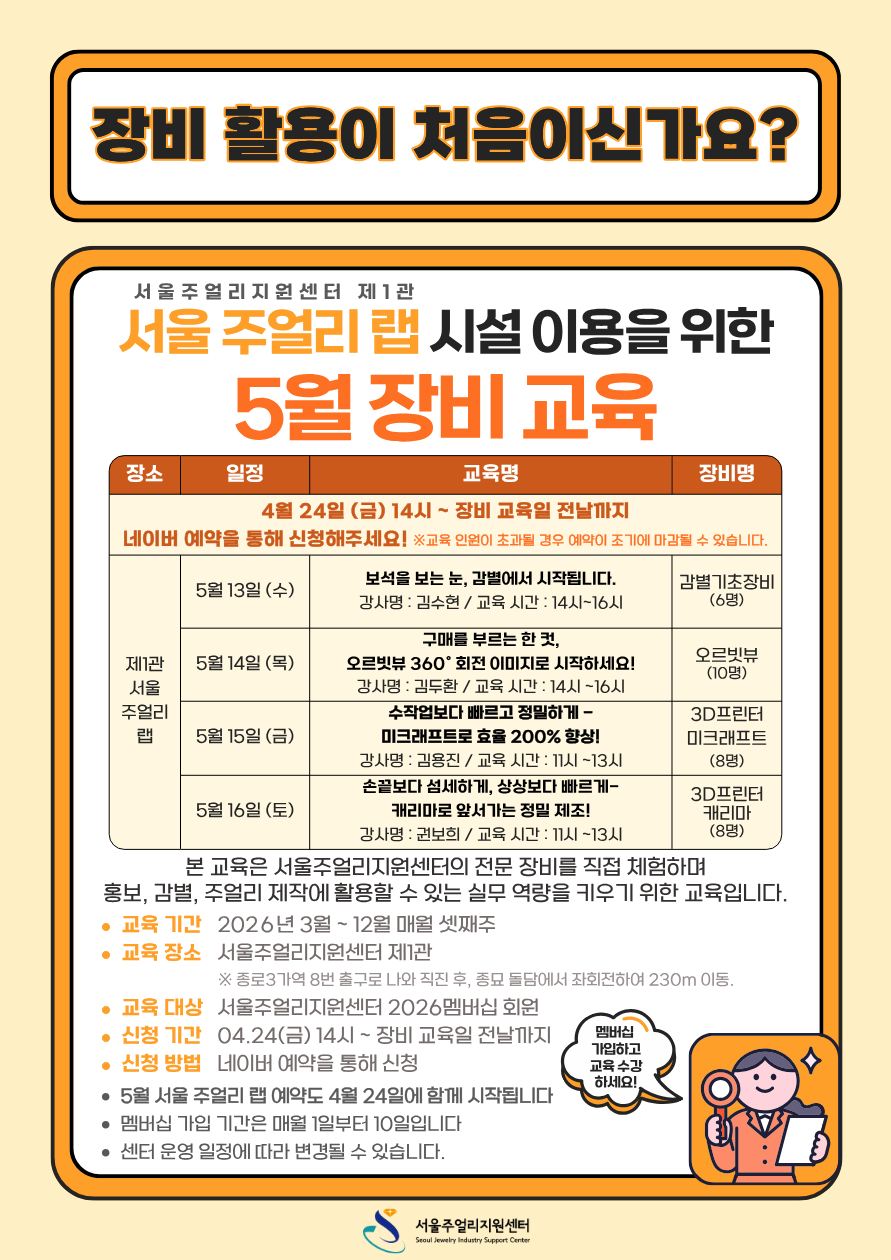 장비 활용이 처음이신가요?

서울주얼리지원센터 제1관

서울 주얼리 랩 시설 이용을 위한

5월 장비 교육

| 장소 | 일정 | 교육명 | 장비명 |
|---|---|---|---|
| 4월 24일 (금) 14시 ~ 장비 교육일 전날까지 네이버 예약을 통해 신청해주세요! ※교육 인원이 초과될 경우 예약이 조기에 마감될 수 있습니다. | | | |
| 제1관 서울 주얼리 랩 | 5월 13일 (수) | 보석을 보는 눈, 감별에서 시작됩니다. 강사명 : 김수현 / 교육 시간 : 14시~16시 | 감별기초장비 (6명) |
| | 5월 14일 (목) | 구매를 부르는 한 컷, 오르빗뷰 360° 회전 이미지로 시작하세요! 강사명 : 김두환 / 교육 시간 : 14시 ~16시 | 오르빗뷰 (10명) |
| | 5월 15일 (금) | 수작업보다 빠르고 정밀하게 - 미크래프트로 효율 200% 향상! 강사명 : 김용진 / 교육 시간 : 11시 ~13시 | 3D프린터 미크래프트 (8명) |
| | 5월 16일 (토) | 손끝보다 섬세하게, 상상보다 빠르게- 캐리마로 앞서가는 정밀 제조! 강사명 : 권보희 / 교육 시간 : 11시 ~13시 | 3D프린터 캐리마 (8명) |

본 교육은 서울주얼리지원센터의 전문 장비를 직접 체험하며 홍보, 감별, 주얼리 제작에 활용할 수 있는 실무 역량을 키우기 위한 교육입니다.

• 교육 기간 2026년 3월 ~ 12월 매월 셋째주
• 교육 장소 서울주얼리지원센터 제1관
※ 종로3가역 8번 출구로 나와 직진 후, 종묘 돌담에서 좌회전하여 230m 이동.
• 교육 대상 서울주얼리지원센터 2026멤버십 회원
• 신청 기간 04.24(금) 14시 ~ 장비 교육일 전날까지
• 신청 방법 네이버 예약을 통해 신청
• 5월 서울 주얼리 랩 예약도 4월 24일에 함께 시작됩니다
• 멤버십 가입 기간은 매월 1일부터 10일입니다
• 센터 운영 일정에 따라 변경될 수 있습니다.

멤버십 가입하고 교육 수강 하세요!

서울주얼리지원센터
Seoul Jewelry Industry Support Center